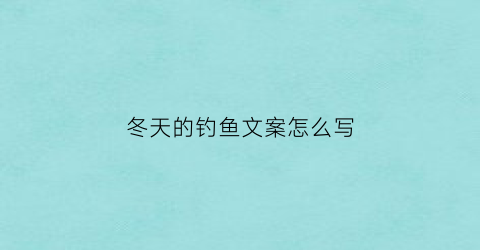 冬天的钓鱼文案怎么写